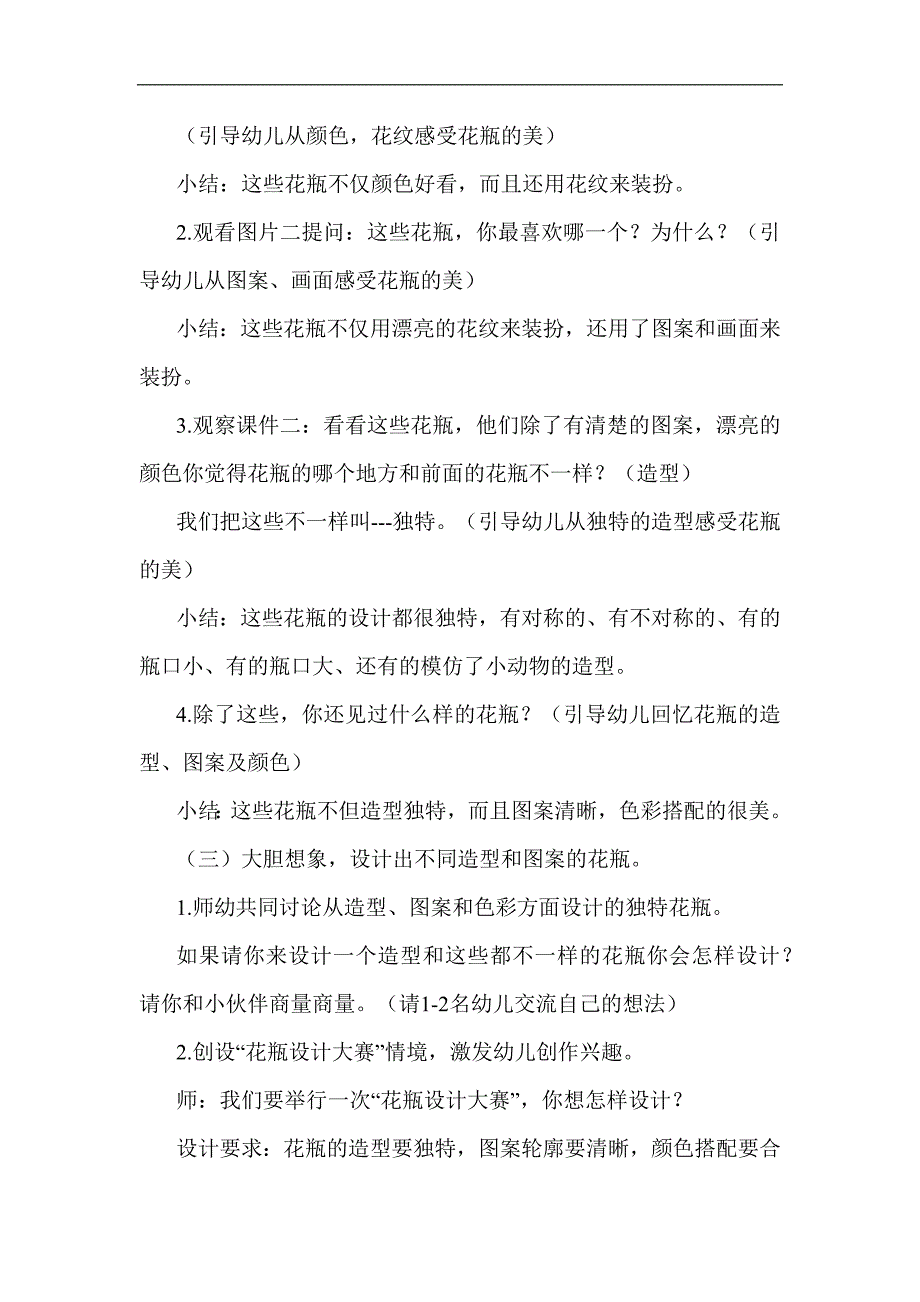 （引导幼儿从颜色，花纹感受花瓶的美）

小结：这些花瓶不仅颜色好看，而且还用花纹来装扮。

2.观看图片二提问：这些花瓶，你最喜欢哪一个？为什么？（引导幼儿从图案、画面感受花瓶的美）

小结：这些花瓶不仅用漂亮的花纹来装扮，还用了图案和画面来装扮。

3.观察课件二：看看这些花瓶，他们除了有清楚的图案，漂亮的颜色你觉得花瓶的哪个地方和前面的花瓶不一样？（造型）

我们把这些不一样叫---独特。（引导幼儿从独特的造型感受花瓶的美）

小结：这些花瓶的设计都很独特，有对称的、有不对称的、有的瓶口小、有的瓶口大、还有的模仿了小动物的造型。

4.除了这些，你还见过什么样的花瓶？（引导幼儿回忆花瓶的造型、图案及颜色）

小结:这些花瓶不但造型独特，而且图案清晰，色彩搭配的很美。

（三）大胆想象，设计出不同造型和图案的花瓶。

1.师幼共同讨论从造型、图案和色彩方面设计的独特花瓶。

如果请你来设计一个造型和这些都不一样的花瓶你会怎样设计？请你和小伙伴商量商量。（请1-2名幼儿交流自己的想法）

2.创设“花瓶设计大赛”情境，激发幼儿创作兴趣。

师：我们要举行一次“花瓶设计大赛”，你想怎样设计？

设计要求：花瓶的造型要独特，图案轮廓要清晰，颜色搭配要合